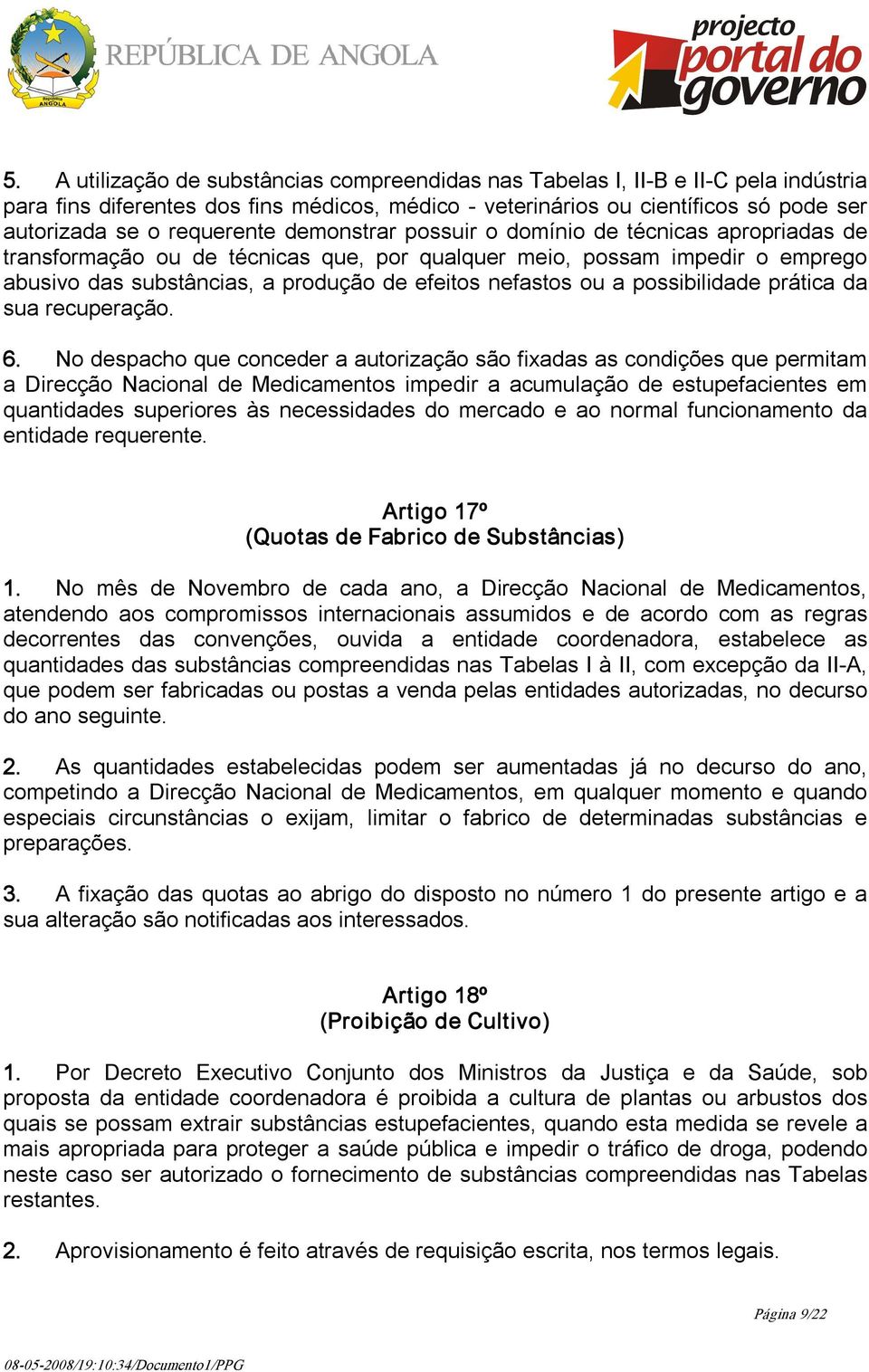 República ANGOLA

REPÚBLICA DE ANGOLA

projecto portal do governo

5. A utilização de substâncias compreendidas nas Tabelas I, II-B e II-C pela indústria para fins diferentes dos fins médicos, médico - veterinários ou científicos só pode ser autorizada se o requerente demonstrar possuir o domínio de técnicas apropriadas de transformação ou de técnicas que, por qualquer meio, possam impedir o emprego abusivo das substâncias, a produção de efeitos nefastos ou a possibilidade prática da sua recuperação.

6. No despacho que conceder a autorização são fixadas as condições que permitam a Direcção Nacional de Medicamentos impedir a acumulação de estupefacientes em quantidades superiores às necessidades do mercado e ao normal funcionamento da entidade requerente.

Artigo 17º
(Quotas de Fabrico de Substâncias)

1. No mês de Novembro de cada ano, a Direcção Nacional de Medicamentos, atendendo aos compromissos internacionais assumidos e de acordo com as regras decorrentes das convenções, ouvida a entidade coordenadora, estabelece as quantidades das substâncias compreendidas nas Tabelas I à II, com excepção da II-A, que podem ser fabricadas ou postas a venda pelas entidades autorizadas, no decurso do ano seguinte.

2. As quantidades estabelecidas podem ser aumentadas já no decurso do ano, competindo a Direcção Nacional de Medicamentos, em qualquer momento e quando especiais circunstâncias o exijam, limitar o fabrico de determinadas substâncias e preparações.

3. A fixação das quotas ao abrigo do disposto no número 1 do presente artigo e a sua alteração são notificadas aos interessados.

Artigo 18º
(Proibição de Cultivo)

1. Por Decreto Executivo Conjunto dos Ministros da Justiça e da Saúde, sob proposta da entidade coordenadora é proibida a cultura de plantas ou arbustos dos quais se possam extrair substâncias estupefacientes, quando esta medida se revele a mais apropriada para proteger a saúde pública e impedir o tráfico de droga, podendo neste caso ser autorizado o fornecimento de substâncias compreendidas nas Tabelas restantes.

2. Aprovisionamento é feito através de requisição escrita, nos termos legais.

Página 9/22

08-05-2008/19:10:34/Documento1/PPG